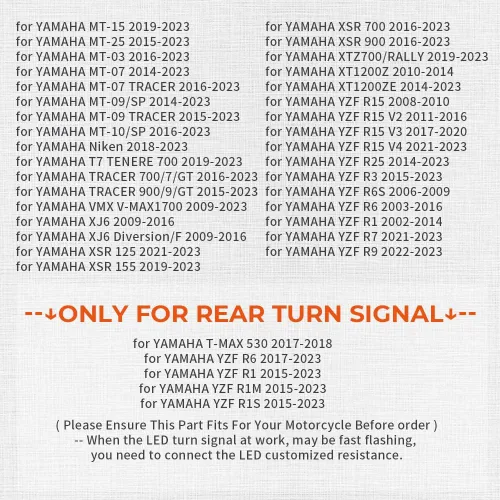 for YAMAHA MT-15 2019-2023
for YAMAHA MT-25 2015-2023
for YAMAHA MT-03 2016-2023
for YAMAHA MT-07 2014-2023
for YAMAHA MT-07 TRACER 2016-2023
for YAMAHA MT-09/SP 2014-2023
for YAMAHA MT-09 TRACER 2015-2023
for YAMAHA MT-10/SP 2016-2023
for YAMAHA Niken 2018-2023
for YAMAHA T7 TENERE 700 2019-2023
for YAMAHA TRACER 700/7/GT 2016-2023
for YAMAHA TRACER 900/9/GT 2015-2023
for YAMAHA VMX V-MAX1700 2009-2023
for YAMAHA XJ6 2009-2016
for YAMAHA XJ6 Diversion/F 2009-2016
for YAMAHA XSR 125 2021-2023
for YAMAHA XSR 155 2019-2023

for YAMAHA XSR 700 2016-2023
for YAMAHA XSR 900 2016-2023
for YAMAHA XTZ700/RALLY 2019-2023
for YAMAHA XT1200Z 2010-2014
for YAMAHA XT1200ZE 2014-2023
for YAMAHA YZF R15 2008-2010
for YAMAHA YZF R15 V2 2011-2016
for YAMAHA YZF R15 V3 2017-2020
for YAMAHA YZF R15 V4 2021-2023
for YAMAHA YZF R25 2014-2023
for YAMAHA YZF R3 2015-2023
for YAMAHA YZF R6S 2006-2009
for YAMAHA YZF R6 2003-2016
for YAMAHA YZF R1 2002-2014
for YAMAHA YZF R7 2021-2023
for YAMAHA YZF R9 2022-2023

--↓ONLY FOR REAR TURN SIGNAL↓--

for YAMAHA T-MAX 530 2017-2018
for YAMAHA YZF R6 2017-2023
for YAMAHA YZF R1 2015-2023
for YAMAHA YZF R1M 2015-2023
for YAMAHA YZF R1S 2015-2023

( Please Ensure This Part Fits For Your Motorcycle Before order )
-- When the LED turn signal at work, may be fast flashing, you need to connect the LED customized resistance.